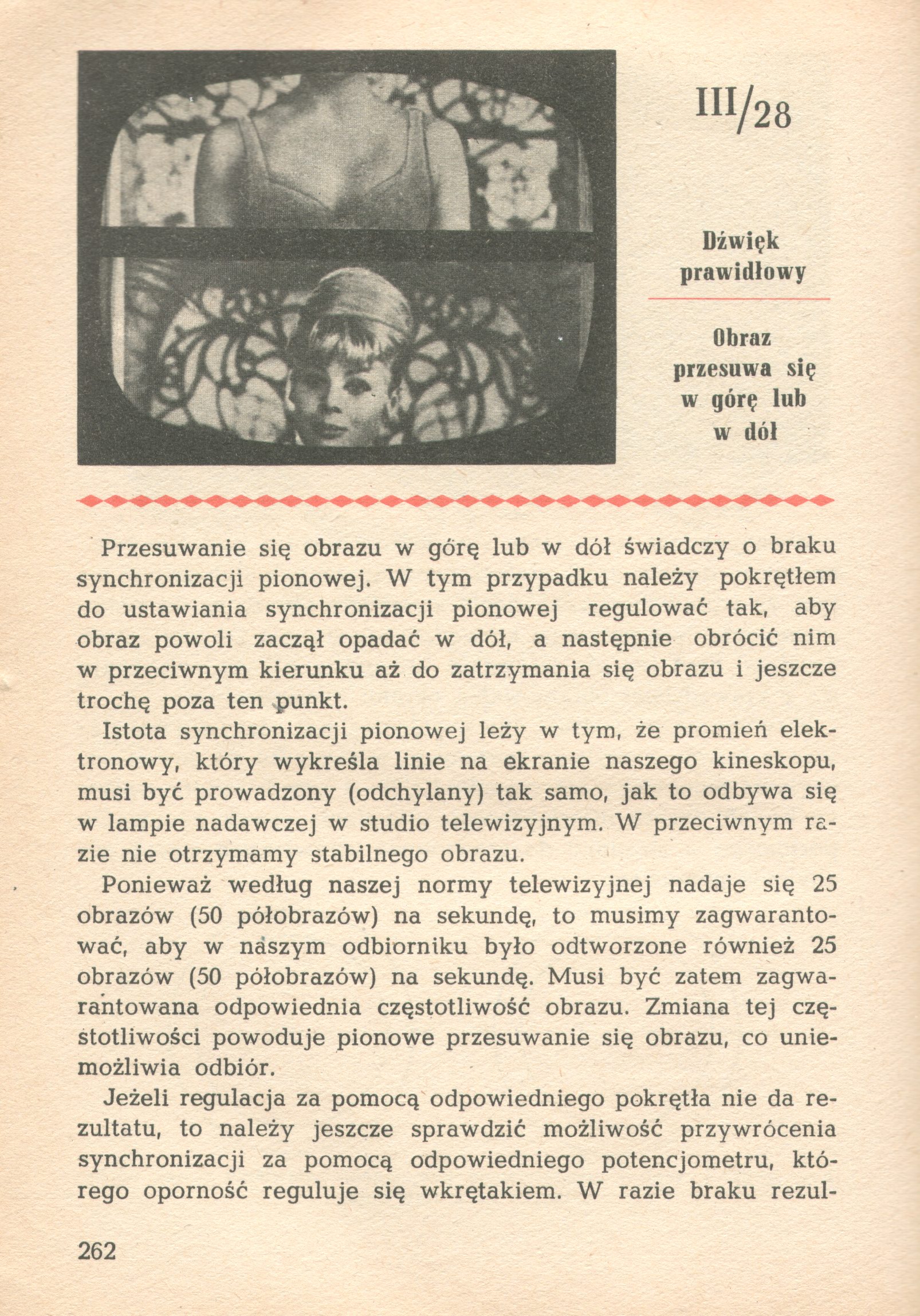 III/28

Dźwięk prawidłowy

Obraz przesuwa się w górę lub w dół

Przesuwanie się obrazu w górę lub w dół świadczy o braku synchronizacji pionowej. W tym przypadku należy pokrętłem do ustawiania synchronizacji pionowej regulować tak, aby obraz powoli zaczął opadać w dół, a następnie obrócić nim w przeciwnym kierunku aż do zatrzymania się obrazu i jeszcze trochę poza ten punkt.

Istota synchronizacji pionowej leży w tym, że promień elektronowy, który wykreśla linie na ekranie naszego kineskopu, musi być prowadzony (odchylany) tak samo, jak to odbywa się w lampie nadawczej w studio telewizyjnym. W przeciwnym razie nie otrzymamy stabilnego obrazu.

Ponieważ według naszej normy telewizyjnej nadaje się 25 obrazów (50 półobrazów) na sekundę, to musimy zagwarantować, aby w naszym odbiorniku było odtworzone również 25 obrazów (50 półobrazów) na sekundę. Musi być zatem zagwarantowana odpowiednia częstotliwość obrazu. Zmiana tej częstotliwości powoduje pionowe przesuwanie się obrazu, co uniemożliwia odbiór.

Jeżeli regulacja za pomocą odpowiedniego pokrętła nie da rezultatu, to należy jeszcze sprawdzić możliwość przywrócenia synchronizacji za pomocą odpowiedniego potencjometru, którego oporność reguluje się wkrętakiem. W razie braku rezul-

262